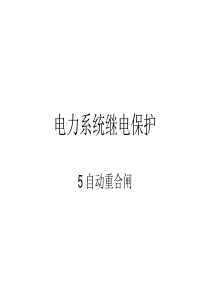 电力系统继电保护

5 自动重合闸